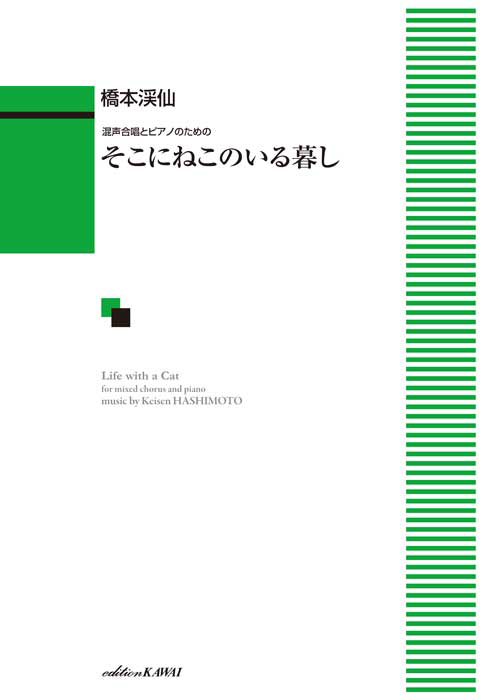 橋本渓仙

混声合唱とピアノのための
そこにねこのいる暮し

Life with a Cat
for mixed chorus and piano
music by Keisen HASHIMOTO

edition KAWAI